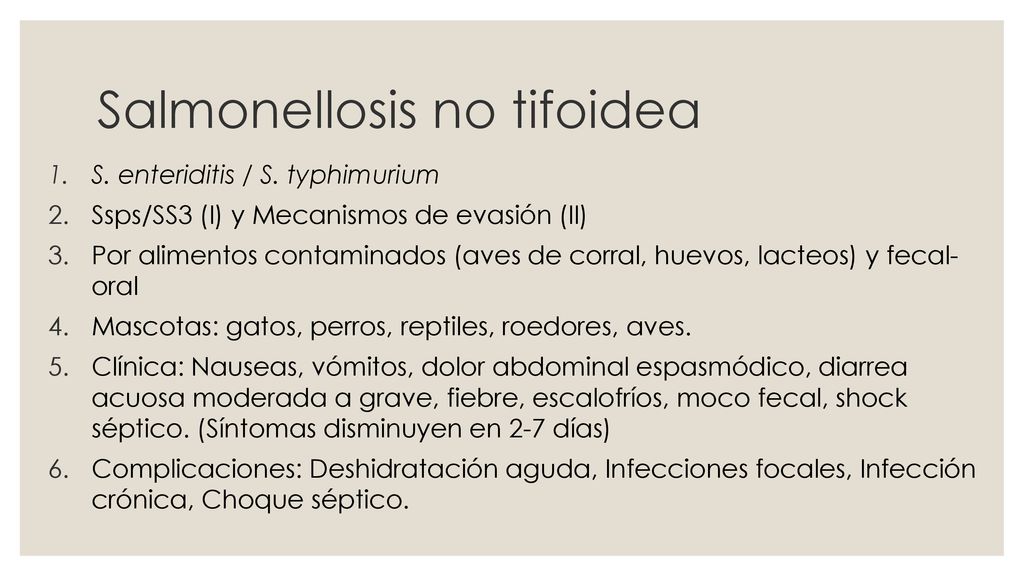 Salmonellosis no tifoidea

1. S. enteriditis / S. typhimurium
2. Ssps/SS3 (I) y Mecanismos de evasión (II)
3. Por alimentos contaminados (aves de corral, huevos, lacteos) y fecal-oral
4. Mascotas: gatos, perros, reptiles, roedores, aves.
5. Clínica: Nauseas, vómitos, dolor abdominal espasmódico, diarrea acuosa moderada a grave, fiebre, escalofríos, moco fecal, shock séptico. (Síntomas disminuyen en 2-7 días)
6. Complicaciones: Deshidratación aguda, Infecciones focales, Infección crónica, Choque séptico.